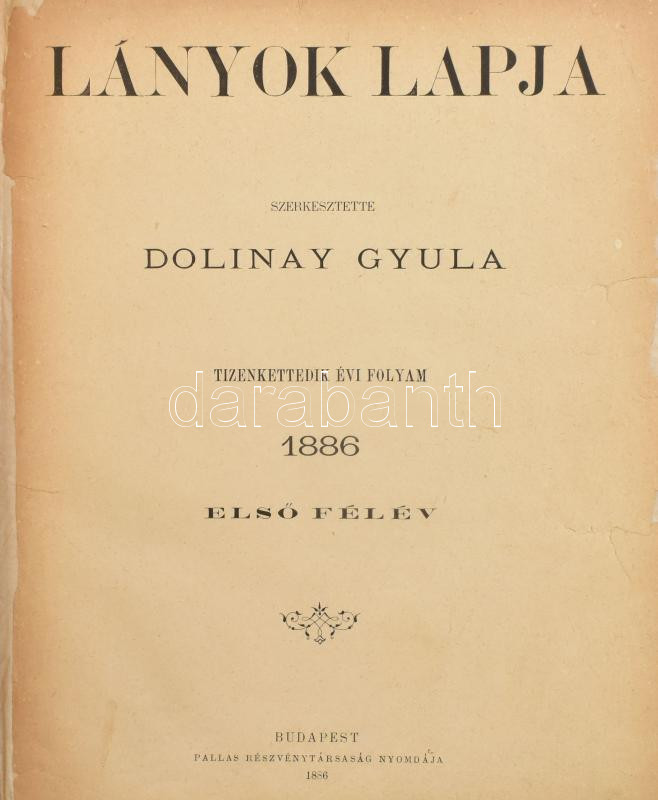 LÁNYOK LAPJA

SZERKESZTETTE

DOLINAY GYULA

TIZENKETTEDIK ÉVI FOLYAM

1886

ELSŐ FÉLÉV

BUDAPEST
PALLAS RÉSZVÉNYTÁRSASÁG NYOMDÁJA
1886

darabanth